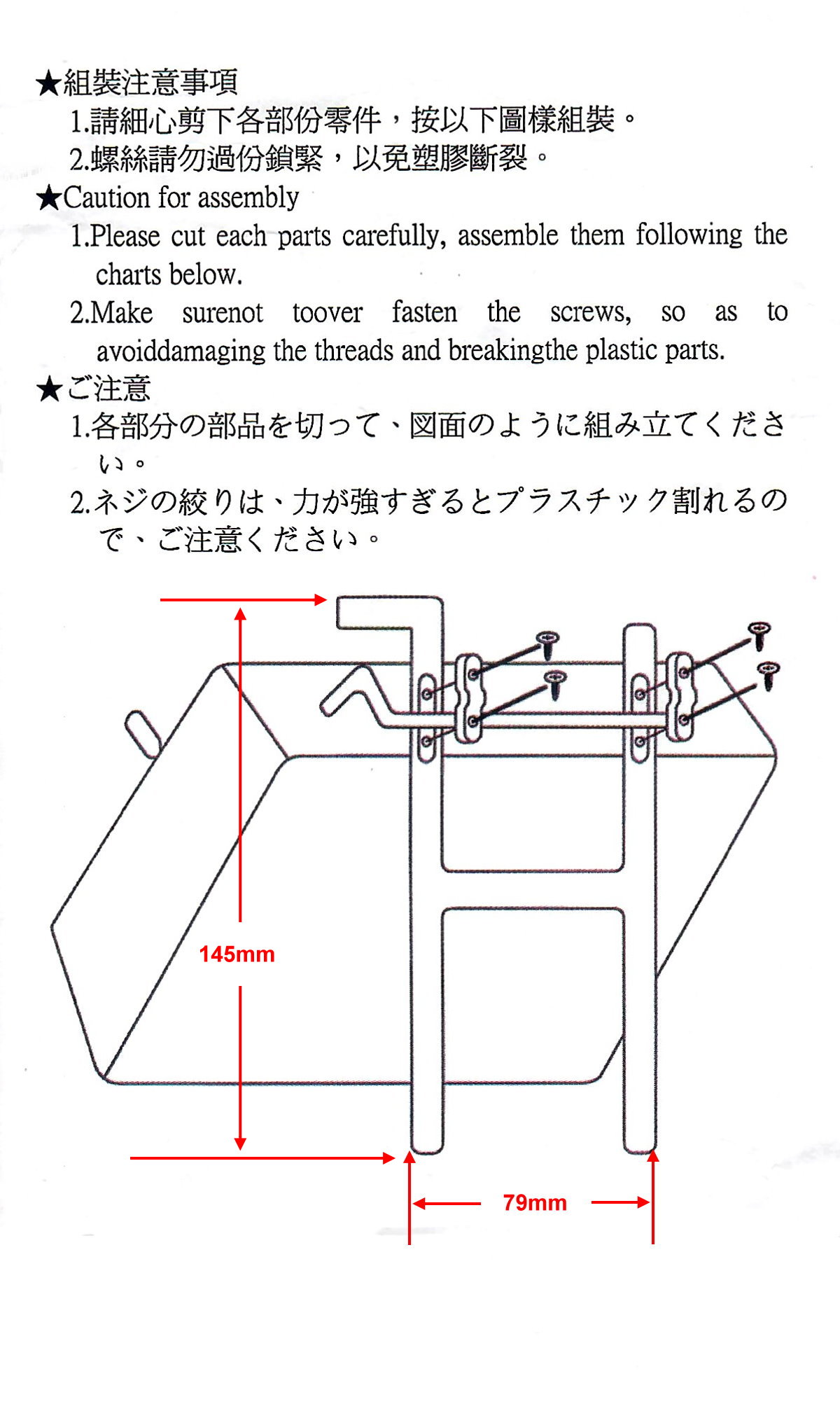 ★組裝注意事項

1.請細心剪下各部份零件，按以下圖樣組裝。

2.螺絲請勿過份鎖緊，以免塑膠斷裂。

★Caution for assembly

1.Please cut each parts carefully, assemble them following the charts below.

2.Make surenot toover fasten the screws, so as to avoiddamaging the threads and breakingthe plastic parts.

★ご注意

1.各部分の部品を切って、図面のように組み立てください。

2.ネジの絞りは、力が強すぎるとプラスチック割れるので、ご注意ください。

145mm

79mm